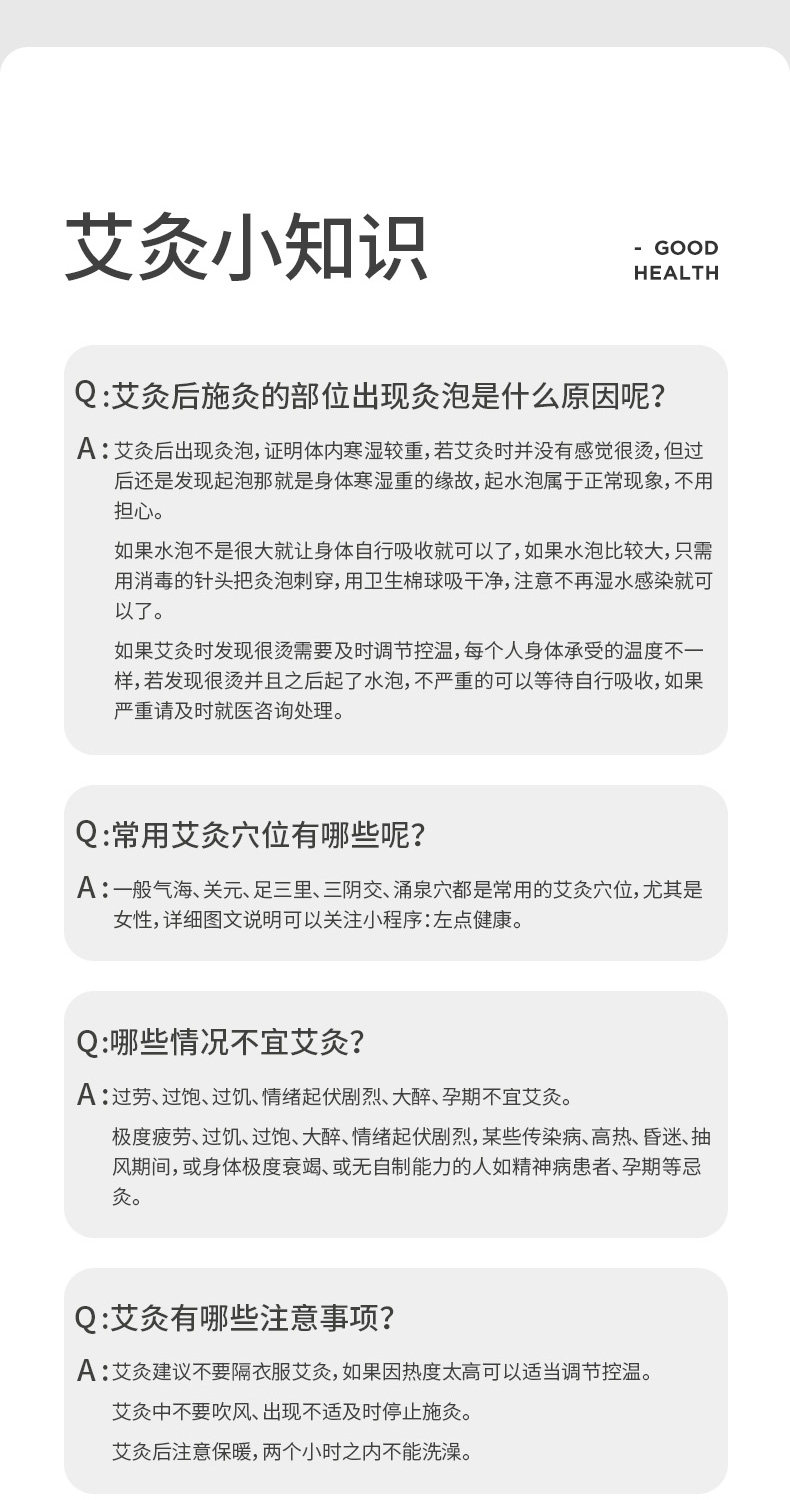 艾灸小知识

- GOOD HEALTH

Q:艾灸后施灸的部位出现灸泡是什么原因呢?

A:艾灸后出现灸泡,证明体内寒湿较重,若艾灸时并没有感觉很烫,但过后还是发现起泡那就是身体寒湿重的缘故,起水泡属于正常现象,不用担心。

如果水泡不是很大就让身体自行吸收就可以了,如果水泡比较大,只需用消毒的针头把灸泡刺穿,用卫生棉球吸干净,注意不再湿水感染就可以了。

如果艾灸时发现很烫需要及时调节控温,每个人身体承受的温度不一样,若发现很烫并且之后起了水泡,不严重的可以等待自行吸收,如果严重请及时就医咨询处理。

Q:常用艾灸穴位有哪些呢?

A:一般气海、关元、足三里、三阴交、涌泉穴都是常用的艾灸穴位,尤其是女性,详细图文说明可以关注小程序:左点健康。

Q:哪些情况不宜艾灸?

A:过劳、过饱、过饥、情绪起伏剧烈、大醉、孕期不宜艾灸。

极度疲劳、过饥、过饱、大醉、情绪起伏剧烈,某些传染病、高热、昏迷、抽风期间,或身体极度衰竭、或无自制能力的人如精神病患者、孕期等忌灸。

Q:艾灸有哪些注意事项?

A:艾灸建议不要隔衣服艾灸,如果因热度太高可以适当调节控温。

艾灸中不要吹风、出现不适及时停止施灸。

艾灸后注意保暖,两个小时之内不能洗澡。